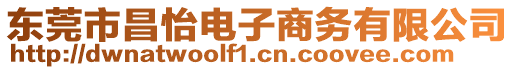 东莞市昌怡电子商务有限公司
http://dwnatwoolf1.cn.coovee.com